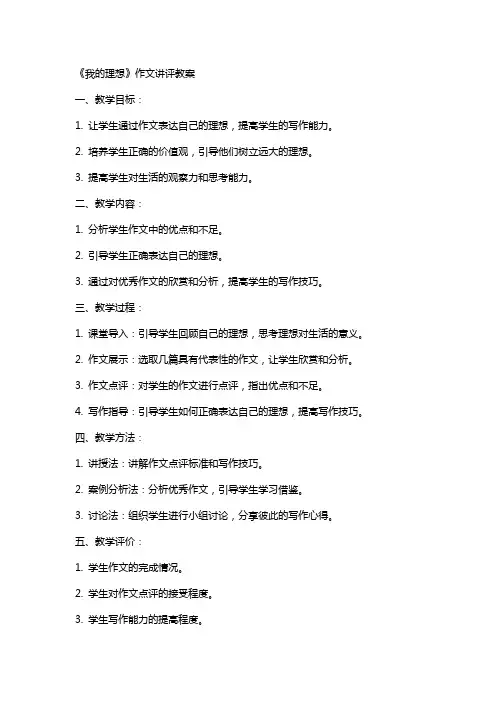 《我的理想》作文讲评教案

一、教学目标：

1. 让学生通过作文表达自己的理想，提高学生的写作能力。

2. 培养学生正确的价值观，引导他们树立远大的理想。

3. 提高学生对生活的观察力和思考能力。

二、教学内容：

1. 分析学生作文中的优点和不足。

2. 引导学生正确表达自己的理想。

3. 通过对优秀作文的欣赏和分析，提高学生的写作技巧。

三、教学过程：

1. 课堂导入：引导学生回顾自己的理想，思考理想对生活的意义。

2. 作文展示：选取几篇具有代表性的作文，让学生欣赏和分析。

3. 作文点评：对学生的作文进行点评，指出优点和不足。

4. 写作指导：引导学生如何正确表达自己的理想，提高写作技巧。

四、教学方法：

1. 讲授法：讲解作文点评标准和写作技巧。

2. 案例分析法：分析优秀作文，引导学生学习借鉴。

3. 讨论法：组织学生进行小组讨论，分享彼此的写作心得。

五、教学评价：

1. 学生作文的完成情况。

2. 学生对作文点评的接受程度。

3. 学生写作能力的提高程度。